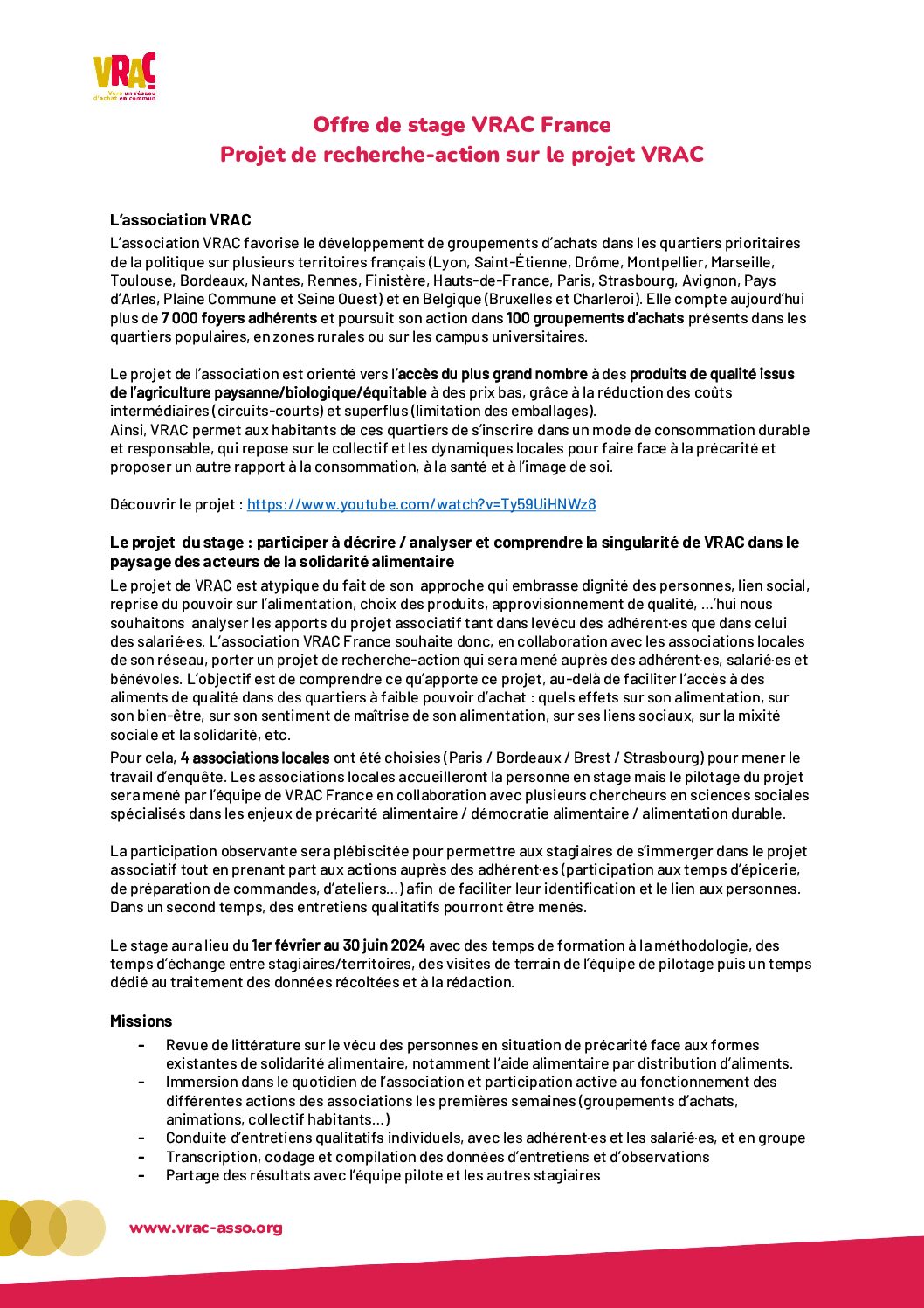 VRAC
Vers un réseau d'achat en commun

Offre de stage VRAC France
Projet de recherche-action sur le projet VRAC

L'association VRAC
L'association VRAC favorise le développement de groupements d'achats dans les quartiers prioritaires de la politique sur plusieurs territoires français (Lyon, Saint-Étienne, Drôme, Montpellier, Marseille, Toulouse, Bordeaux, Nantes, Rennes, Finistère, Hauts-de-France, Paris, Strasbourg, Avignon, Pays d'Arles, Plaine Commune et Seine Ouest) et en Belgique (Bruxelles et Charleroi). Elle compte aujourd'hui plus de 7 000 foyers adhérents et poursuit son action dans 100 groupements d'achats présents dans les quartiers populaires, en zones rurales ou sur les campus universitaires.

Le projet de l'association est orienté vers l'accès du plus grand nombre à des produits de qualité issus de l'agriculture paysanne/biologique/équitable à des prix bas, grâce à la réduction des coûts intermédiaires (circuits-courts) et superflus (limitation des emballages).
Ainsi, VRAC permet aux habitants de ces quartiers de s'inscrire dans un mode de consommation durable et responsable, qui repose sur le collectif et les dynamiques locales pour faire face à la précarité et proposer un autre rapport à la consommation, à la santé et à l'image de soi.

Découvrir le projet : https://www.youtube.com/watch?v=Ty59UiHNWz8

Le projet du stage : participer à décrire / analyser et comprendre la singularité de VRAC dans le paysage des acteurs de la solidarité alimentaire
Le projet de VRAC est atypique du fait de son approche qui embrasse dignité des personnes, lien social, reprise du pouvoir sur l'alimentation, choix des produits, approvisionnement de qualité, ...'hui nous souhaitons analyser les apports du projet associatif tant dans levécu des adhérent·es que dans celui des salarié·es. L'association VRAC France souhaite donc, en collaboration avec les associations locales de son réseau, porter un projet de recherche-action qui sera mené auprès des adhérent·es, salarié·es et bénévoles. L'objectif est de comprendre ce qu'apporte ce projet, au-delà de faciliter l'accès à des aliments de qualité dans des quartiers à faible pouvoir d'achat : quels effets sur son alimentation, sur son bien-être, sur son sentiment de maîtrise de son alimentation, sur ses liens sociaux, sur la mixité sociale et la solidarité, etc.
Pour cela, 4 associations locales ont été choisies (Paris / Bordeaux / Brest / Strasbourg) pour mener le travail d'enquête. Les associations locales accueilleront la personne en stage mais le pilotage du projet sera mené par l'équipe de VRAC France en collaboration avec plusieurs chercheurs en sciences sociales spécialisés dans les enjeux de précarité alimentaire / démocratie alimentaire / alimentation durable.

La participation observante sera plébiscitée pour permettre aux stagiaires de s'immerger dans le projet associatif tout en prenant part aux actions auprès des adhérent·es (participation aux temps d'épicerie, de préparation de commandes, d'ateliers…) afin de faciliter leur identification et le lien aux personnes. Dans un second temps, des entretiens qualitatifs pourront être menés.

Le stage aura lieu du 1er février au 30 juin 2024 avec des temps de formation à la méthodologie, des temps d'échange entre stagiaires/territoires, des visites de terrain de l'équipe de pilotage puis un temps dédié au traitement des données récoltées et à la rédaction.

Missions
- Revue de littérature sur le vécu des personnes en situation de précarité face aux formes existantes de solidarité alimentaire, notamment l'aide alimentaire par distribution d'aliments.
- Immersion dans le quotidien de l'association et participation active au fonctionnement des différentes actions des associations les premières semaines (groupements d'achats, animations, collectif habitants…)
- Conduite d'entretiens qualitatifs individuels, avec les adhérent·es et les salarié·es, et en groupe
- Transcription, codage et compilation des données d'entretiens et d'observations
- Partage des résultats avec l'équipe pilote et les autres stagiaires

www.vrac-asso.org